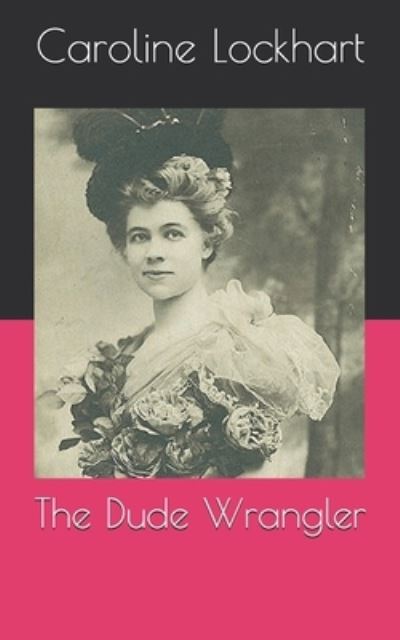 Caroline Lockhart

The Dude Wrangler